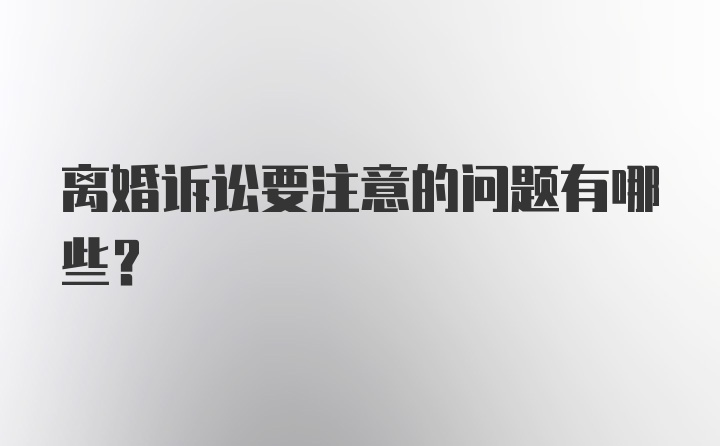 离婚诉讼要注意的问题有哪些？